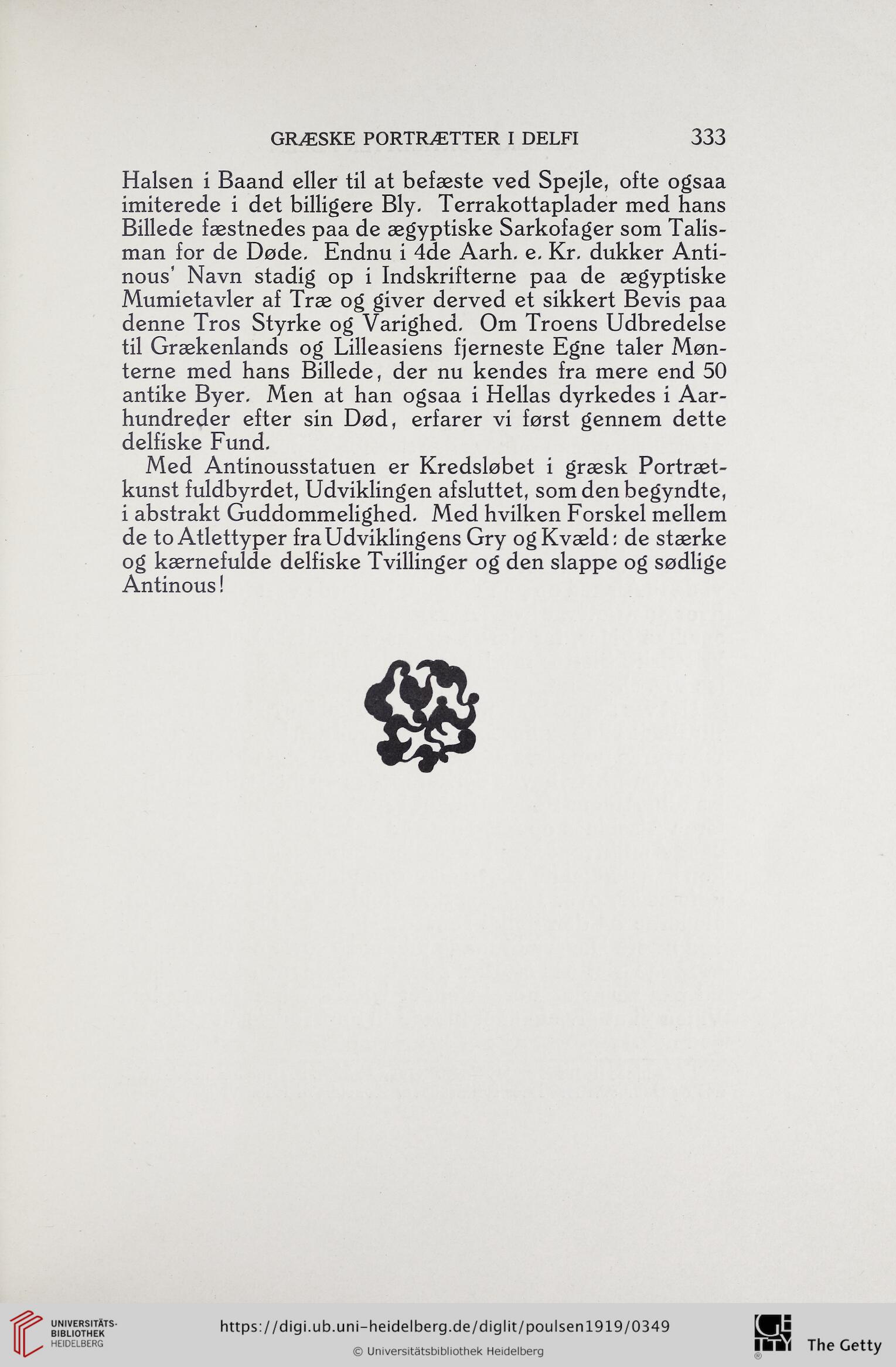 GRÆSKE PORTRÆTTER I DELFI 333

Halsen i Baand eller til at befæste ved Spejle, ofte ogsaa imiterede i det billigere Bly. Terrakottaplader med hans Billede fæstnedes paa de ægyptiske Sarkofager som Talisman for de Døde. Endnu i 4de Aarh. e. Kr. dukker Antinous' Navn stadig op i Indskrifterne paa de ægyptiske Mumietavler af Træ og giver derved et sikkert Bevis paa denne Tros Styrke og Varighed. Om Troens Udbredelse til Grækenlands og Lilleasiens fjerneste Egne taler Mønterne med hans Billede, der nu kendes fra mere end 50 antike Byer. Men at han ogsaa i Hellas dyrkedes i Aarhundreder efter sin Død, erfarer vi først gennem dette delfiske Fund.

Med Antinousstatuen er Kredsløbet i græsk Portrætkunst fuldbyrdet, Udviklingen afsluttet, som den begyndte, i abstrakt Guddommelighed. Med hvilken Forskel mellem de to Atlettyper fra Udviklingens Gry og Kvæld: de stærke og kærnefulde delfiske Tvillinger og den slappe og sødlige Antinous!

UNIVERSITÄTS-BIBLIOTHEK HEIDELBERG

https://digi.ub.uni-heidelberg.de/diglit/poulsen1919/0349

© Universitätsbibliothek Heidelberg

The Getty